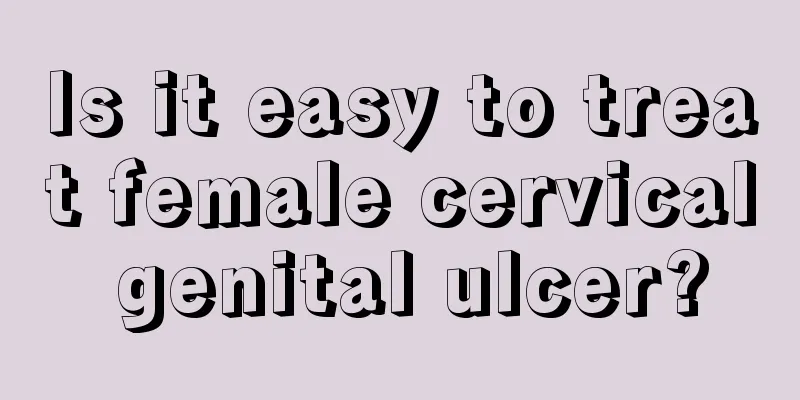 Is it easy to treat female cervical genital ulcer?